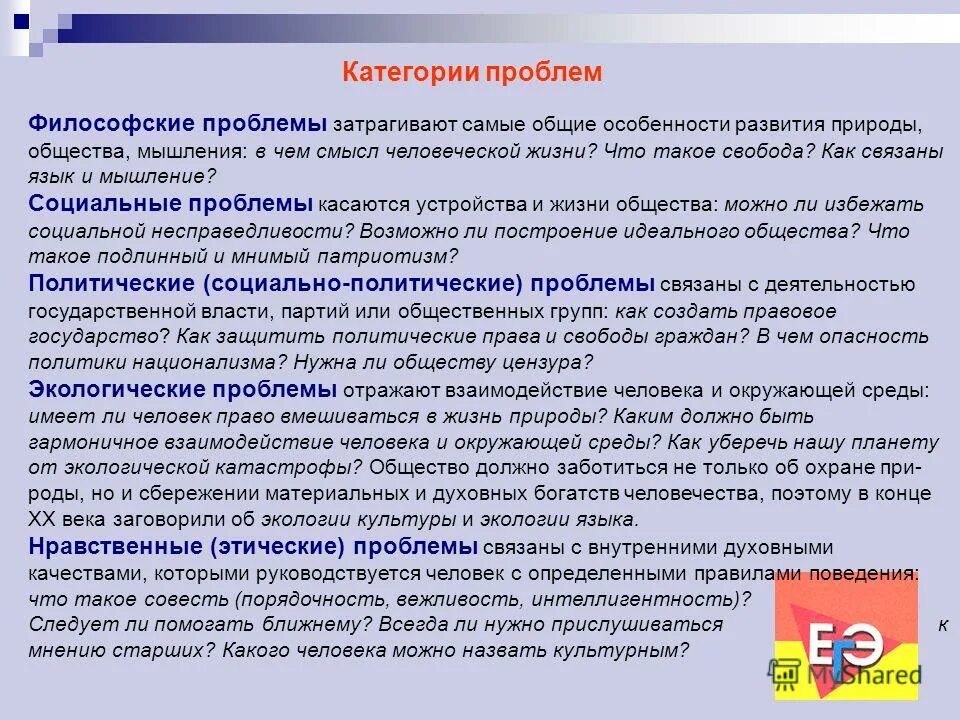 Категории проблем

Философские проблемы затрагивают самые общие особенности развития природы, общества, мышления: в чем смысл человеческой жизни? Что такое свобода? Как связаны язык и мышление?

Социальные проблемы касаются устройства и жизни общества: можно ли избежать социальной несправедливости? Возможно ли построение идеального общества? Что такое подлинный и мнимый патриотизм?

Политические (социально-политические) проблемы связаны с деятельностью государственной власти, партий или общественных групп: как создать правовое государство? Как защитить политические права и свободы граждан? В чем опасность политики национализма? Нужна ли обществу цензура?

Экологические проблемы отражают взаимодействие человека и окружающей среды: имеет ли человек право вмешиваться в жизнь природы? Каким должно быть гармоничное взаимодействие человека и окружающей среды? Как уберечь нашу планету от экологической катастрофы? Общество должно заботиться не только об охране природы, но и сбережении материальных и духовных богатств человечества, поэтому в конце XX века заговорили об экологии культуры и экологии языка.

Нравственные (этические) проблемы связаны с внутренними духовными качествами, которыми руководствуется человек с определенными правилами поведения: что такое совесть (порядочность, вежливость, интеллигентность)? Следует ли помогать ближнему? Всегда ли нужно прислушиваться к мнению старших? Какого человека можно назвать культурным?

ЕГЭ

MyShared